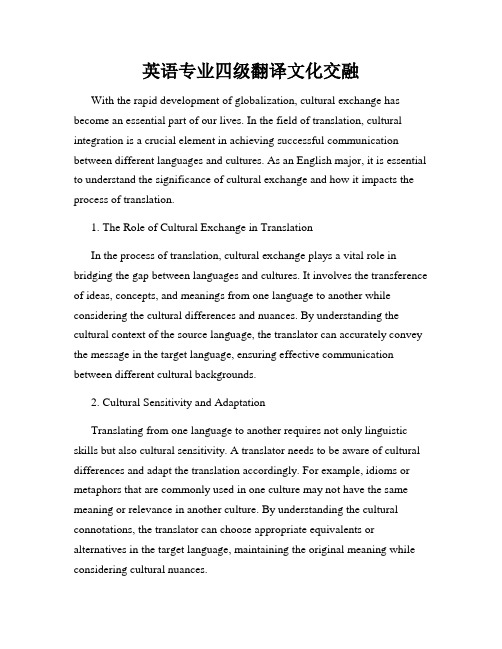 英语专业四级翻译文化交融

With the rapid development of globalization, cultural exchange has become an essential part of our lives. In the field of translation, cultural integration is a crucial element in achieving successful communication between different languages and cultures. As an English major, it is essential to understand the significance of cultural exchange and how it impacts the process of translation.

1. The Role of Cultural Exchange in Translation

In the process of translation, cultural exchange plays a vital role in bridging the gap between languages and cultures. It involves the transference of ideas, concepts, and meanings from one language to another while considering the cultural differences and nuances. By understanding the cultural context of the source language, the translator can accurately convey the message in the target language, ensuring effective communication between different cultural backgrounds.

2. Cultural Sensitivity and Adaptation

Translating from one language to another requires not only linguistic skills but also cultural sensitivity. A translator needs to be aware of cultural differences and adapt the translation accordingly. For example, idioms or metaphors that are commonly used in one culture may not have the same meaning or relevance in another culture. By understanding the cultural connotations, the translator can choose appropriate equivalents or alternatives in the target language, maintaining the original meaning while considering cultural nuances.